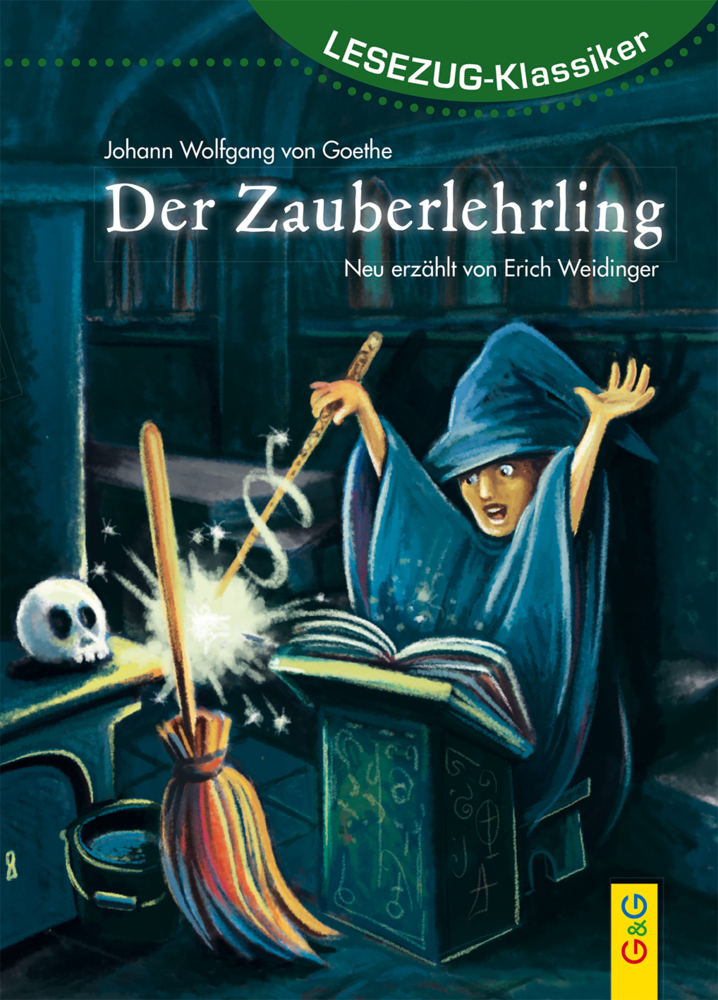 LESEZUG-Klassiker

Johann Wolfgang von Goethe

Der Zauberlehrling

Neu erzählt von Erich Weidinger

G&G